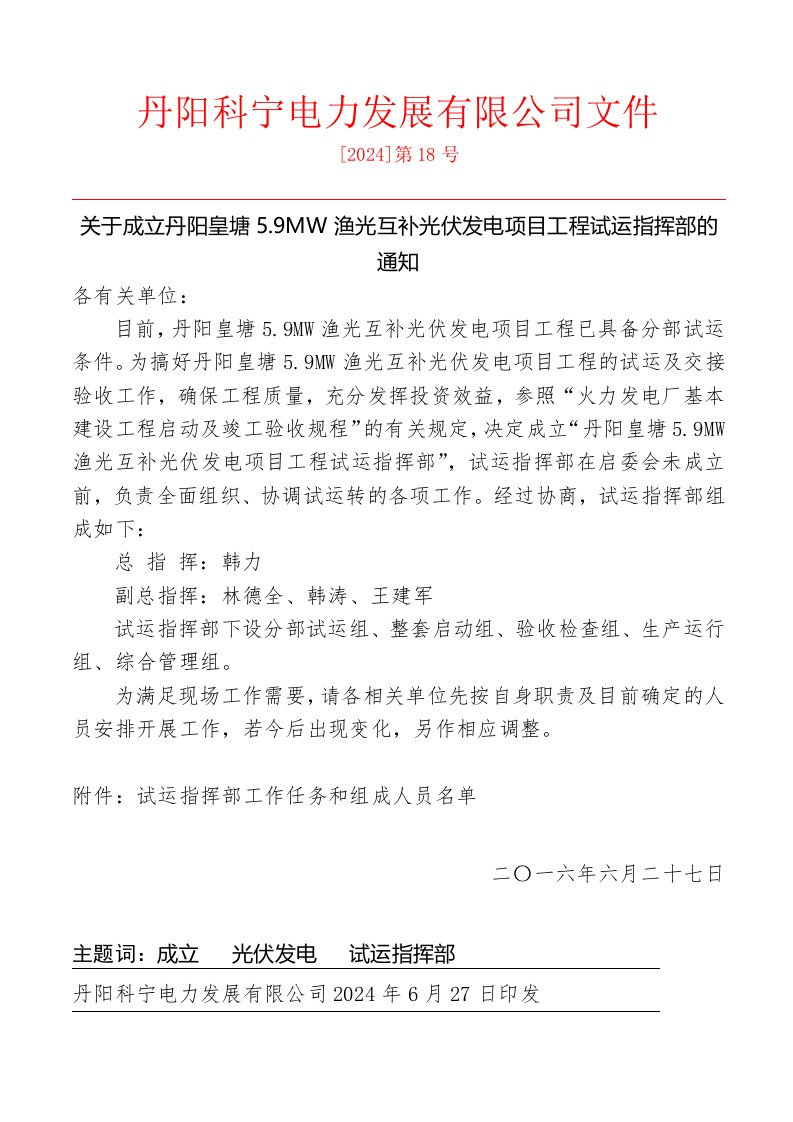 丹阳科宁电力发展有限公司文件

[2024]第 18 号

关于成立丹阳皇塘 5.9MW 渔光互补光伏发电项目工程试运指挥部的通知

各有关单位：

目前，丹阳皇塘 5.9MW 渔光互补光伏发电项目工程已具备分部试运条件。为搞好丹阳皇塘 5.9MW 渔光互补光伏发电项目工程的试运及交接验收工作，确保工程质量，充分发挥投资效益，参照“火力发电厂基本建设工程启动及竣工验收规程”的有关规定，决定成立“丹阳皇塘 5.9MW 渔光互补光伏发电项目工程试运指挥部”，试运指挥部在启委会未成立前，负责全面组织、协调试运转的各项工作。经过协商，试运指挥部组成如下：

总 指 挥：韩力

副总指挥：林德全、韩涛、王建军

试运指挥部下设分部试运组、整套启动组、验收检查组、生产运行组、综合管理组。

为满足现场工作需要，请各相关单位先按自身职责及目前确定的人员安排开展工作，若今后出现变化，另作相应调整。

附件：试运指挥部工作任务和组成人员名单

二〇一六年六月二十七日

主题词：成立 光伏发电 试运指挥部

丹阳科宁电力发展有限公司 2024 年 6 月 27 日印发